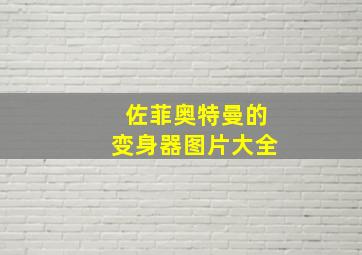 佐菲奥特曼的
变身器图片大全